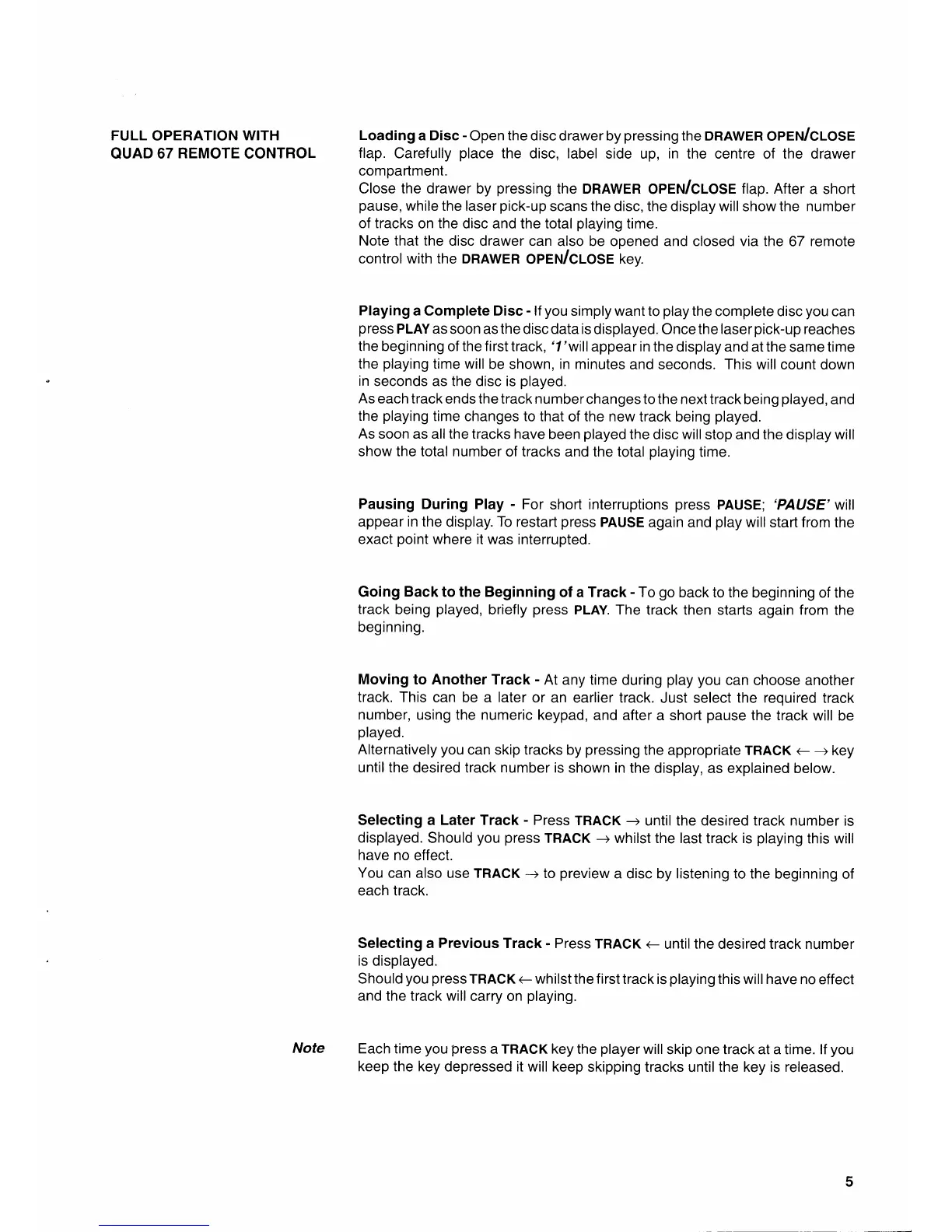 FULL OPERATION WITH QUAD 67 REMOTE CONTROL

Loading a Disc - Open the disc drawer by pressing the DRAWER OPEN/CLOSE flap. Carefully place the disc, label side up, in the centre of the drawer compartment.
Close the drawer by pressing the DRAWER OPEN/CLOSE flap. After a short pause, while the laser pick-up scans the disc, the display will show the number of tracks on the disc and the total playing time.
Note that the disc drawer can also be opened and closed via the 67 remote control with the DRAWER OPEN/CLOSE key.

Playing a Complete Disc - If you simply want to play the complete disc you can press PLAY as soon as the disc data is displayed. Once the laser pick-up reaches the beginning of the first track, '1' will appear in the display and at the same time the playing time will be shown, in minutes and seconds. This will count down in seconds as the disc is played.
As each track ends the track number changes to the next track being played, and the playing time changes to that of the new track being played.
As soon as all the tracks have been played the disc will stop and the display will show the total number of tracks and the total playing time.

Pausing During Play - For short interruptions press PAUSE; 'PAUSE' will appear in the display. To restart press PAUSE again and play will start from the exact point where it was interrupted.

Going Back to the Beginning of a Track - To go back to the beginning of the track being played, briefly press PLAY. The track then starts again from the beginning.

Moving to Another Track - At any time during play you can choose another track. This can be a later or an earlier track. Just select the required track number, using the numeric keypad, and after a short pause the track will be played.
Alternatively you can skip tracks by pressing the appropriate TRACK $\leftarrow$ $\rightarrow$ key until the desired track number is shown in the display, as explained below.

Selecting a Later Track - Press TRACK $\rightarrow$ until the desired track number is displayed. Should you press TRACK $\rightarrow$ whilst the last track is playing this will have no effect.
You can also use TRACK $\rightarrow$ to preview a disc by listening to the beginning of each track.

Selecting a Previous Track - Press TRACK $\leftarrow$ until the desired track number is displayed.
Should you press TRACK $\leftarrow$ whilst the first track is playing this will have no effect and the track will carry on playing.

Note

Each time you press a TRACK key the player will skip one track at a time. If you keep the key depressed it will keep skipping tracks until the key is released.

5